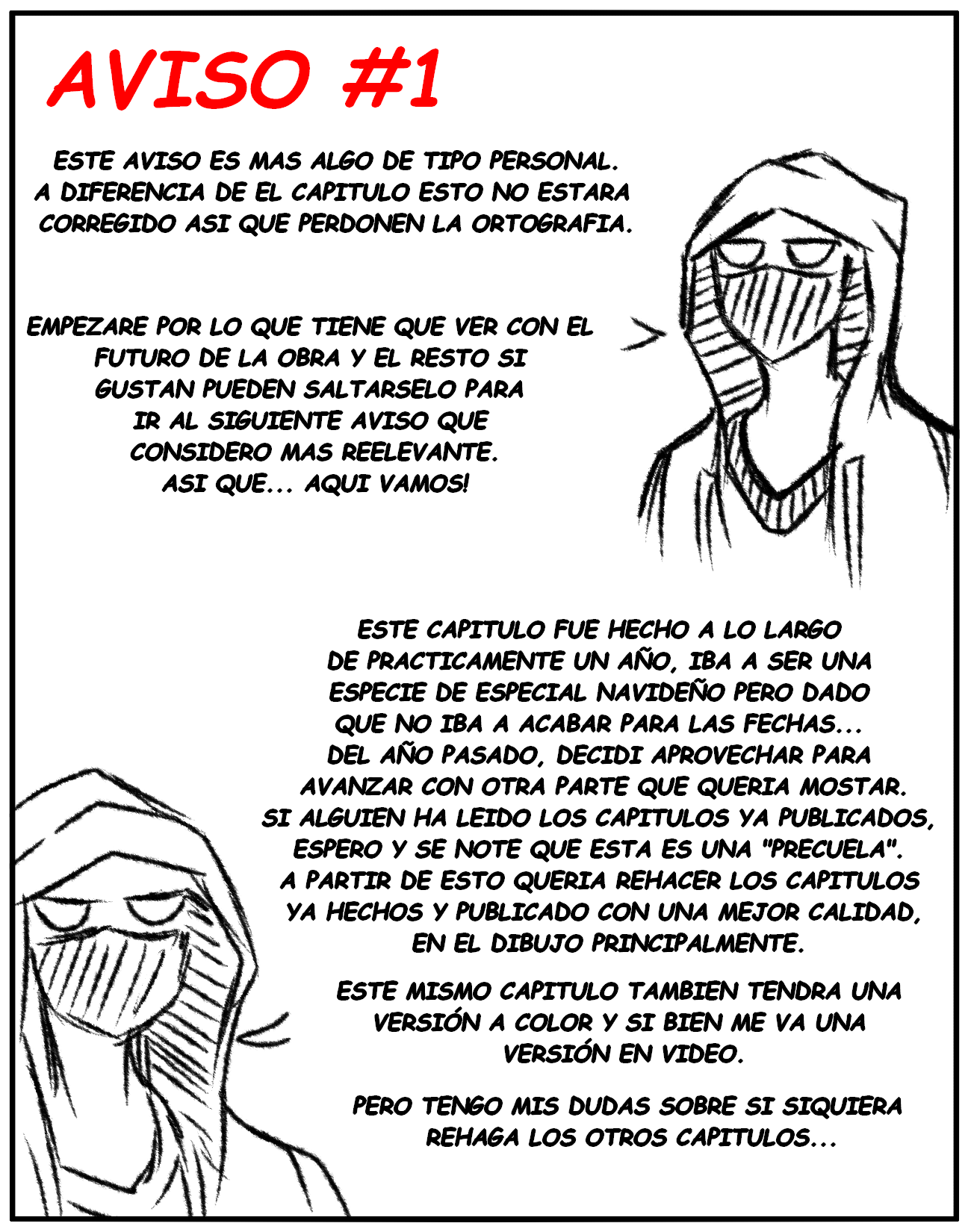 AVISO #1

ESTE AVISO ES MAS ALGO DE TIPO PERSONAL. A DIFERENCIA DE EL CAPITULO ESTO NO ESTARA CORREGIDO ASI QUE PERDONEN LA ORTOGRAFIA.

EMPEZARE POR LO QUE TIENE QUE VER CON EL FUTURO DE LA OBRA Y EL RESTO SI GUSTAN PUEDEN SALTARSELO PARA IR AL SIGUIENTE AVISO QUE CONSIDERO MAS REELEVANTE. ASI QUE... AQUI VAMOS!

ESTE CAPITULO FUE HECHO A LO LARGO DE PRACTICAMENTE UN AÑO, IBA A SER UNA ESPECIE DE ESPECIAL NAVIDEÑO PERO DADO QUE NO IBA A ACABAR PARA LAS FECHAS... DEL AÑO PASADO, DECIDI APROVECHAR PARA AVANZAR CON OTRA PARTE QUE QUERIA MOSTAR. SI ALGUIEN HA LEIDO LOS CAPITULOS YA PUBLICADOS, ESPERO Y SE NOTE QUE ESTA ES UNA "PRECUELA". A PARTIR DE ESTO QUERIA REHACER LOS CAPITULOS YA HECHOS Y PUBLICADO CON UNA MEJOR CALIDAD, EN EL DIBUJO PRINCIPALMENTE.

ESTE MISMO CAPITULO TAMBIEN TENDRA UNA VERSIÓN A COLOR Y SI BIEN ME VA UNA VERSIÓN EN VIDEO.

PERO TENGO MIS DUDAS SOBRE SI SIQUIERA REHAGA LOS OTROS CAPITULOS...